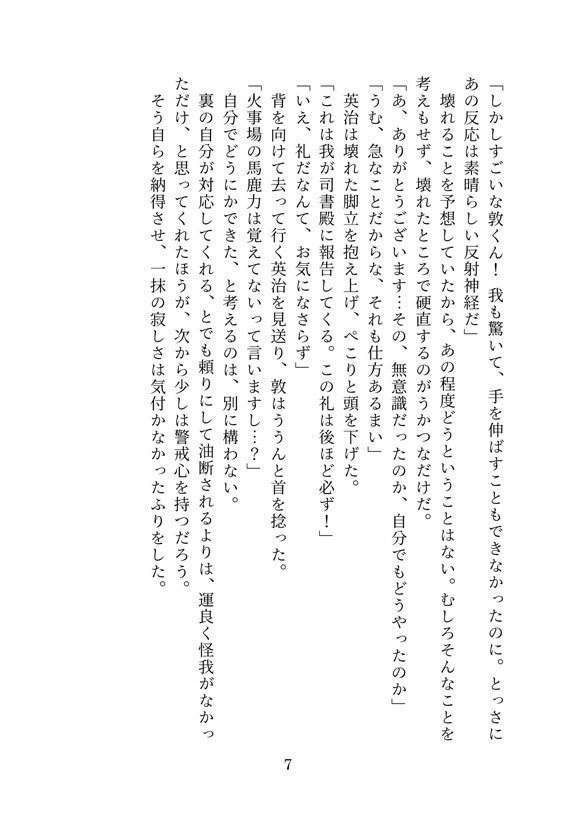 「しかしすごいな敦くん！　我も驚いて、手を伸ばすこともできなかったのに。とっさにあの反応は素晴らしい反射神経だ」

壊れることを予想していたから、あの程度どうということはない。むしろそんなことを考えもせず、壊れたところで硬直するのがうかつなだけだ。

「あ、ありがとうございます…その、無意識だったのか、自分でもどうやったのか」

「うむ、急なことだからな、それも仕方あるまい」

英治は壊れた脚立を抱え上げ、ぺこりと頭を下げた。

「これは我が司書殿に報告してくる。この礼は後ほど必ず！」

「いえ、礼だなんて、お気になさらず」

背を向けて去って行く英治を見送り、敦はううんと首を捻った。

「火事場の馬鹿力は覚えてないって言いますし…？」

自分でどうにかできた、と考えるのは、別に構わない。

裏の自分が対応してくれる、とでも頼りにして油断されるよりは、運良く怪我がなかっただけ、と思ってくれたほうが、次から少しは警戒心を持つだろう。

そう自らを納得させ、一抹の寂しさは気付かなかったふりをした。

7